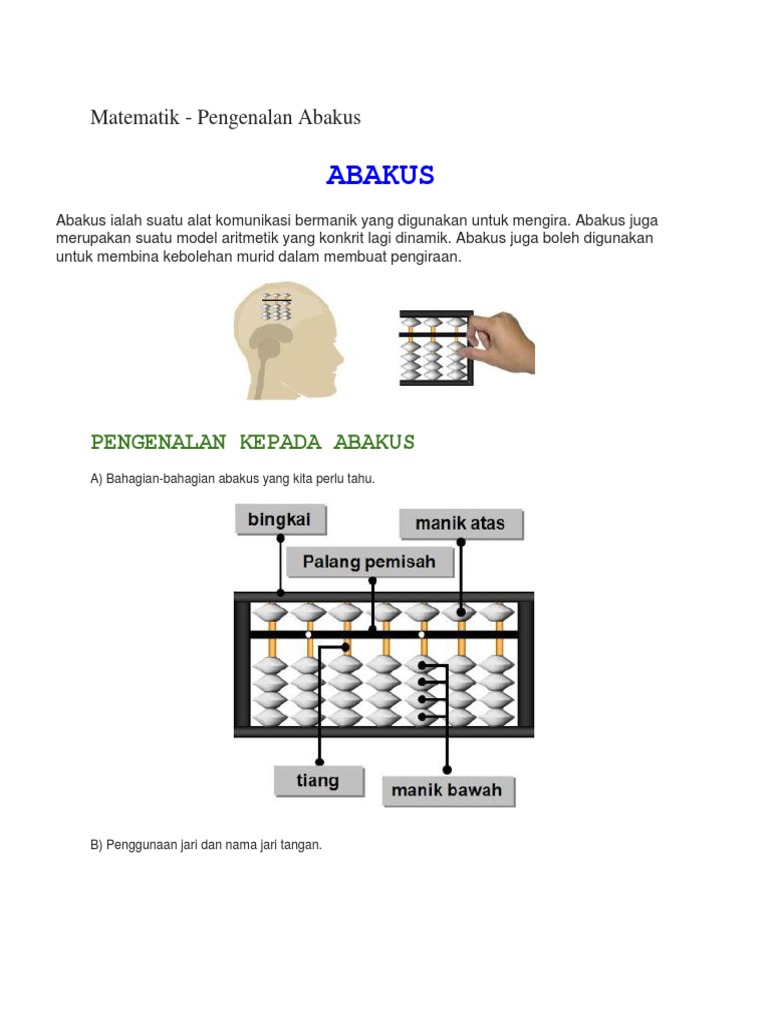 Matematik - Pengenalan Abakus

ABAKUS

Abakus ialah suatu alat komunikasi bermanik yang digunakan untuk mengira. Abakus juga merupakan suatu model aritmetik yang konkrit lagi dinamik. Abakus juga boleh digunakan untuk membina kebolehan murid dalam membuat pengiraan.

PENGENALAN KEPADA ABAKUS

A) Bahagian-bahagian abakus yang kita perlu tahu.

bingkai

manik atas

Palang pemisah

tiang

manik bawah

B) Penggunaan jari dan nama jari tangan.